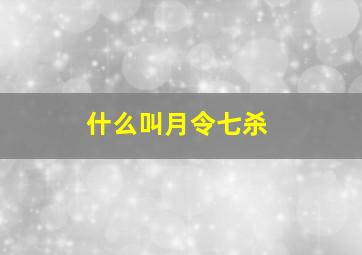 什么叫月令七杀